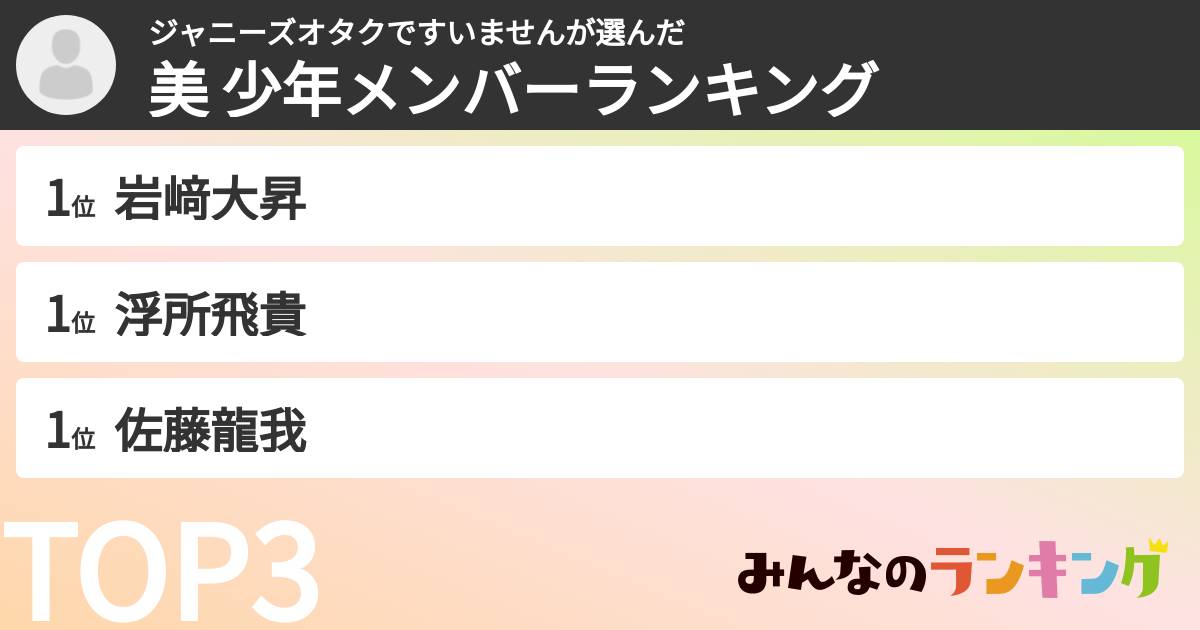 ジャニーズオタクですいませんが選んだ
美 少年メンバーランキング

1位 岩﨑大昇

1位 浮所飛貴

1位 佐藤龍我

TOP3

みんなのランキング